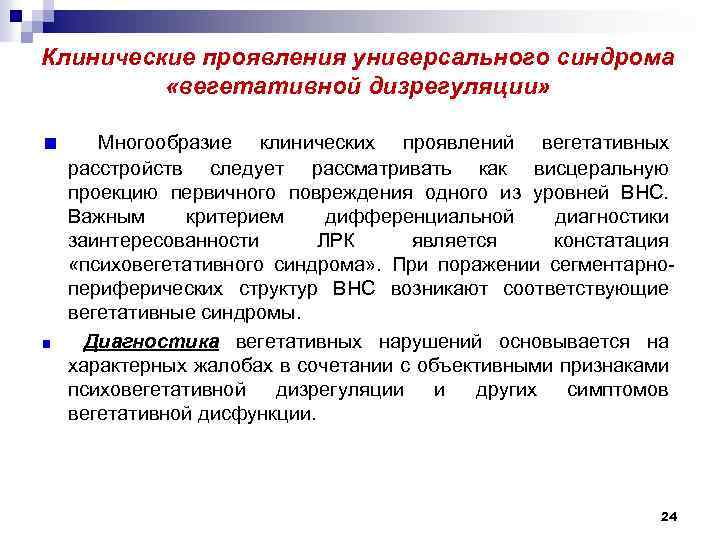 Клинические проявления универсального синдрома «вегетативной дизрегуляции»

Многообразие клинических проявлений вегетативных расстройств следует рассматривать как висцеральную проекцию первичного повреждения одного из уровней ВНС. Важным критерием дифференциальной диагностики заинтересованности ЛРК является констатация «психовегетативного синдрома». При поражении сегментарно-периферических структур ВНС возникают соответствующие вегетативные синдромы.

Диагностика вегетативных нарушений основывается на характерных жалобах в сочетании с объективными признаками психовегетативной дизрегуляции и других симптомов вегетативной дисфункции.

24